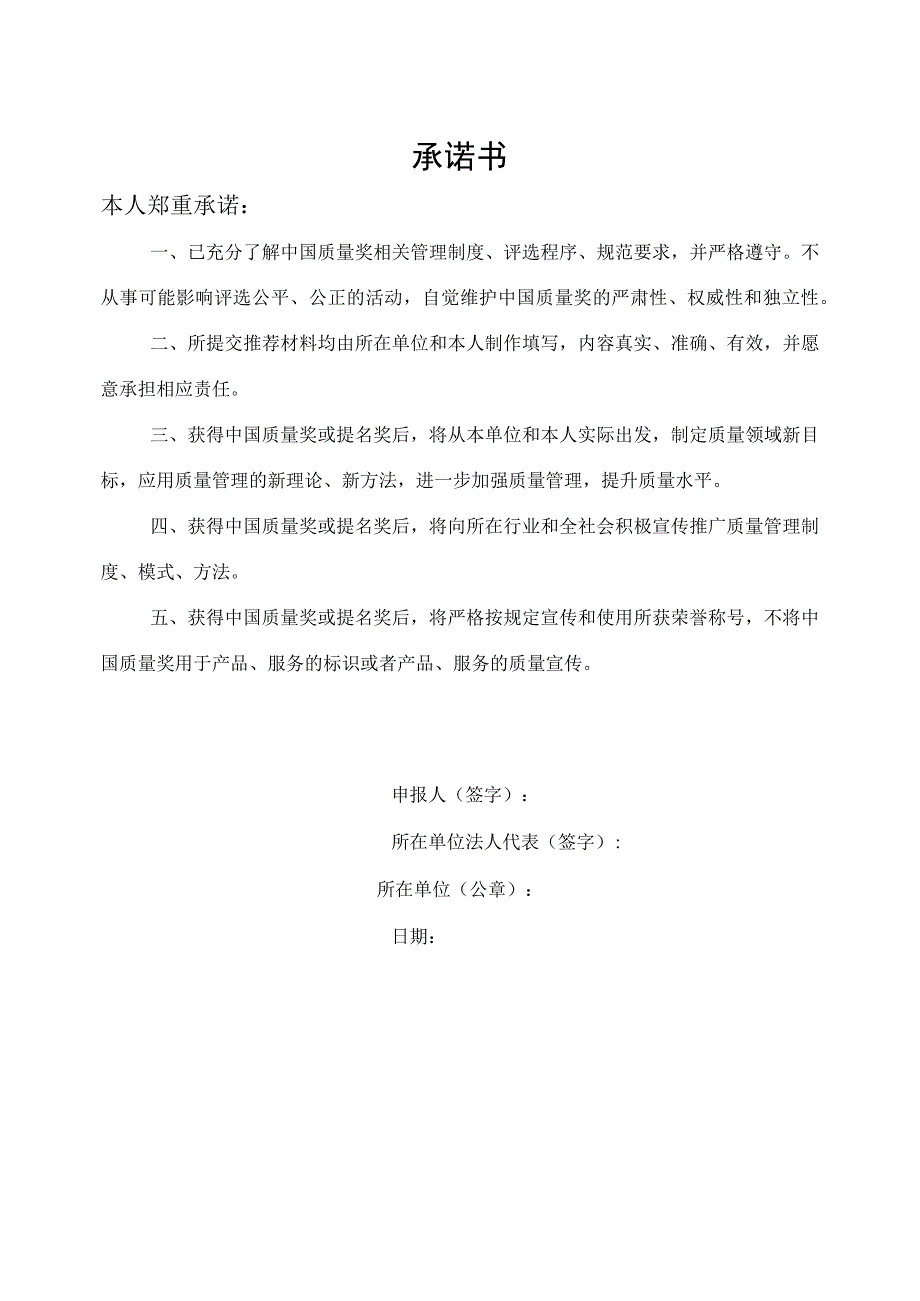 承诺书

本人郑重承诺：

一、已充分了解中国质量奖相关管理制度、评选程序、规范要求，并严格遵守。不从事可能影响评选公平、公正的活动，自觉维护中国质量奖的严肃性、权威性和独立性。

二、所提交推荐材料均由所在单位和本人制作填写，内容真实、准确、有效，并愿意承担相应责任。

三、获得中国质量奖或提名奖后，将从本单位和本人实际出发，制定质量领域新目标，应用质量管理的新理论、新方法，进一步加强质量管理，提升质量水平。

四、获得中国质量奖或提名奖后，将向所在行业和全社会积极宣传推广质量管理制度、模式、方法。

五、获得中国质量奖或提名奖后，将严格按规定宣传和使用所获荣誉称号，不将中国质量奖用于产品、服务的标识或者产品、服务的质量宣传。

申报人（签字）：

所在单位法人代表（签字）：

所在单位（公章）：

日期：